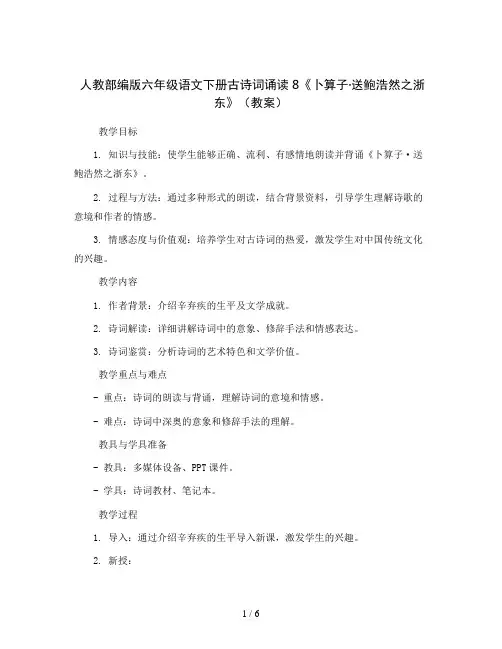 人教部编版六年级语文下册古诗词诵读 8《卜算子·送鲍浩然之浙东》（教案）

教学目标

1. 知识与技能：使学生能够正确、流利、有感情地朗读并背诵《卜算子·送鲍浩然之浙东》。

2. 过程与方法：通过多种形式的朗读，结合背景资料，引导学生理解诗歌的意境和作者的情感。

3. 情感态度与价值观：培养学生对古诗词的热爱，激发学生对中国传统文化的兴趣。

教学内容

1. 作者背景：介绍辛弃疾的生平及文学成就。

2. 诗词解读：详细讲解诗词中的意象、修辞手法和情感表达。

3. 诗词鉴赏：分析诗词的艺术特色和文学价值。

教学重点与难点

- 重点：诗词的朗读与背诵，理解诗词的意境和情感。

- 难点：诗词中深奥的意象和修辞手法的理解。

教具与学具准备

- 教具：多媒体设备、PPT 课件。

- 学具：诗词教材、笔记本。

教学过程

1. 导入：通过介绍辛弃疾的生平导入新课，激发学生的兴趣。

2. 新授：

1 / 6